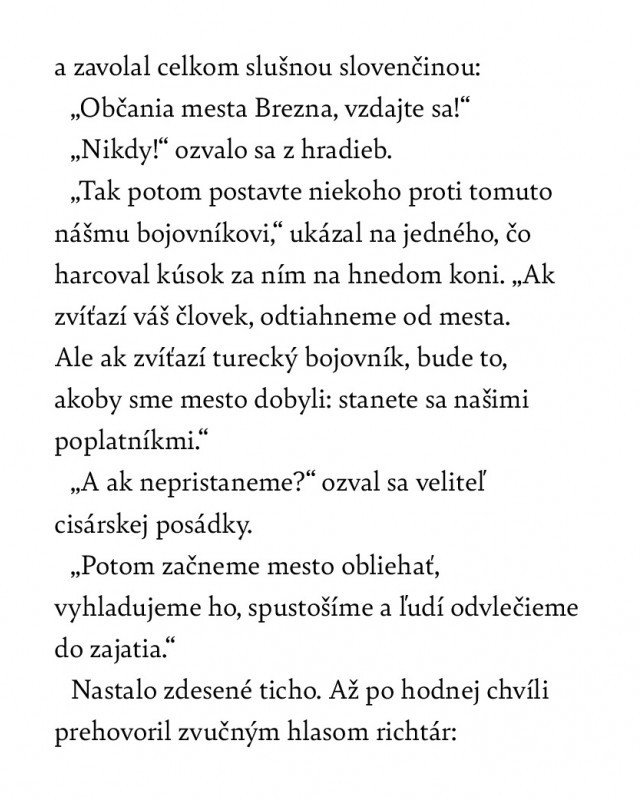 a zavolal celkom slušnou slovenčinou:

„Občania mesta Brezna, vzdajte sa!“

„Nikdy!“ ozvalo sa z hradieb.

„Tak potom postavte niekoho proti tomuto nášmu bojovníkovi,“ ukázal na jedného, čo harcoval kúsok za ním na hnedom koni. „Ak zvíťazí váš človek, odtiahneme od mesta. Ale ak zvíťazí turecký bojovník, bude to, akoby sme mesto dobyli: stanete sa našimi poplatníkmi.“

„A ak nepristaneme?“ ozval sa veliteľ cisárskej posádky.

„Potom začneme mesto obliehať, vyhladujeme ho, spustošíme a ľudí odvlečieme do zajatia.“

Nastalo zdesené ticho. Až po hodnej chvíli prehovoril zvučným hlasom richtár: